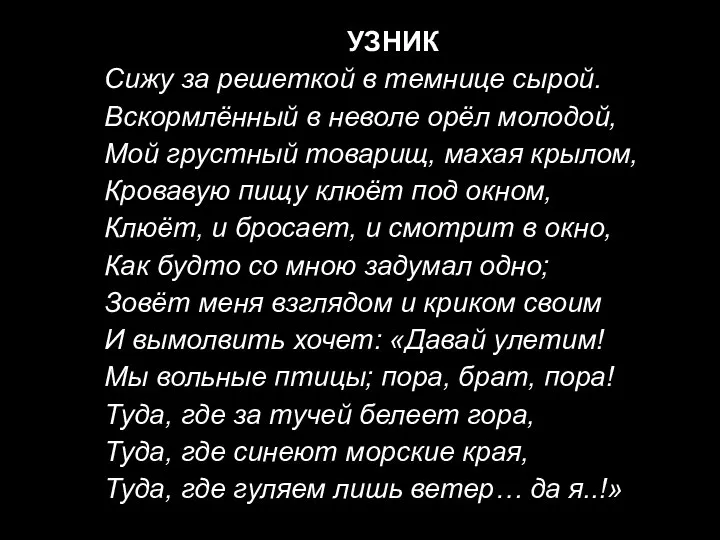 УЗНИК
Сижу за решеткой в темнице сырой.
Вскормлённый в неволе орёл молодой,
Мой грустный товарищ, махая крылом,
Кровавую пищу клюёт под окном,
Клюёт, и бросает, и смотрит в окно,
Как будто со мною задумал одно;
Зовёт меня взглядом и криком своим
И вымолвить хочет: «Давай улетим!
Мы вольные птицы; пора, брат, пора!
Туда, где за тучей белеет гора,
Туда, где синеют морские края,
Туда, где гуляем лишь ветер… да я..!»